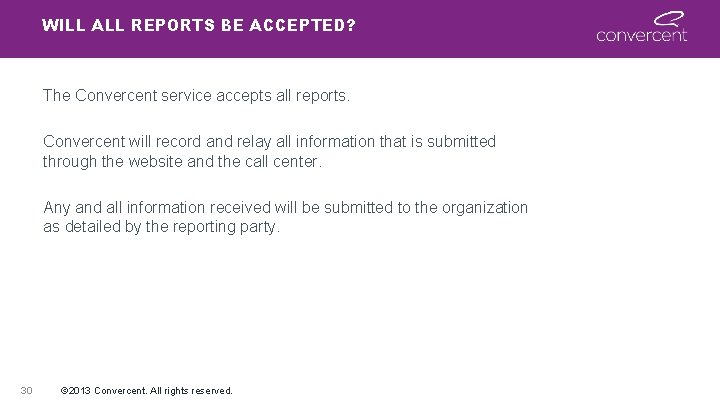 WILL ALL REPORTS BE ACCEPTED?

convercent

The Convercent service accepts all reports.

Convercent will record and relay all information that is submitted through the website and the call center.

Any and all information received will be submitted to the organization as detailed by the reporting party.

30 ©2013 Convercent. All rights reserved.